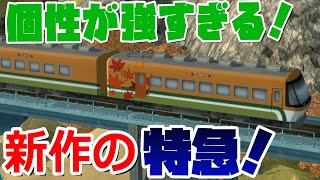 個性が強すぎる!

新作の特急!